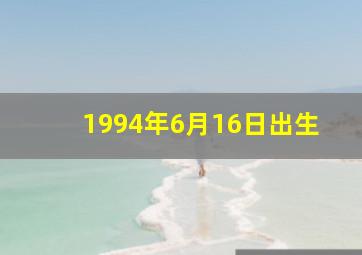 1994年6月16日出生